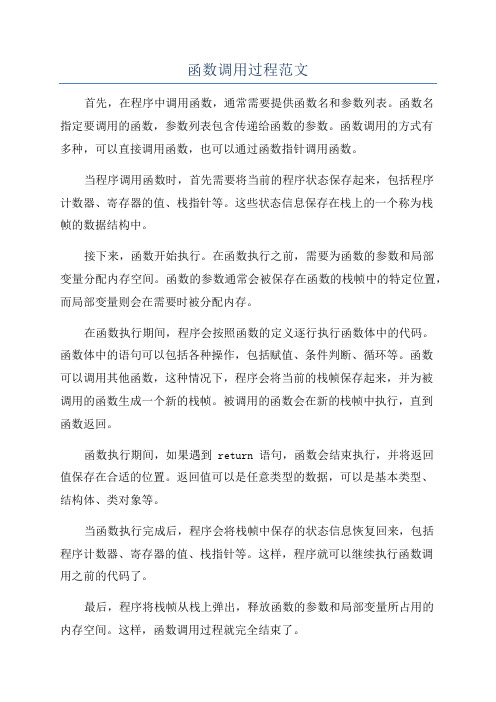 函数调用过程范文

首先，在程序中调用函数，通常需要提供函数名和参数列表。函数名指定要调用的函数，参数列表包含传递给函数的参数。函数调用的方式有多种，可以直接调用函数，也可以通过函数指针调用函数。

当程序调用函数时，首先需要将当前的程序状态保存起来，包括程序计数器、寄存器的值、栈指针等。这些状态信息保存在栈上的一个称为栈帧的数据结构中。

接下来，函数开始执行。在函数执行之前，需要为函数的参数和局部变量分配内存空间。函数的参数通常会被保存在函数的栈帧中的特定位置，而局部变量则会在需要时被分配内存。

在函数执行期间，程序会按照函数的定义逐行执行函数体中的代码。函数体中的语句可以包括各种操作，包括赋值、条件判断、循环等。函数可以调用其他函数，这种情况下，程序会将当前的栈帧保存起来，并为被调用的函数生成一个新的栈帧。被调用的函数会在新的栈帧中执行，直到函数返回。

函数执行期间，如果遇到 return 语句，函数会结束执行，并将返回值保存在合适的位置。返回值可以是任意类型的数据，可以是基本类型、结构体、类对象等。

当函数执行完成后，程序会将栈帧中保存的状态信息恢复回来，包括程序计数器、寄存器的值、栈指针等。这样，程序就可以继续执行函数调用之前的代码了。

最后，程序将栈帧从栈上弹出，释放函数的参数和局部变量所占用的内存空间。这样，函数调用过程就完全结束了。